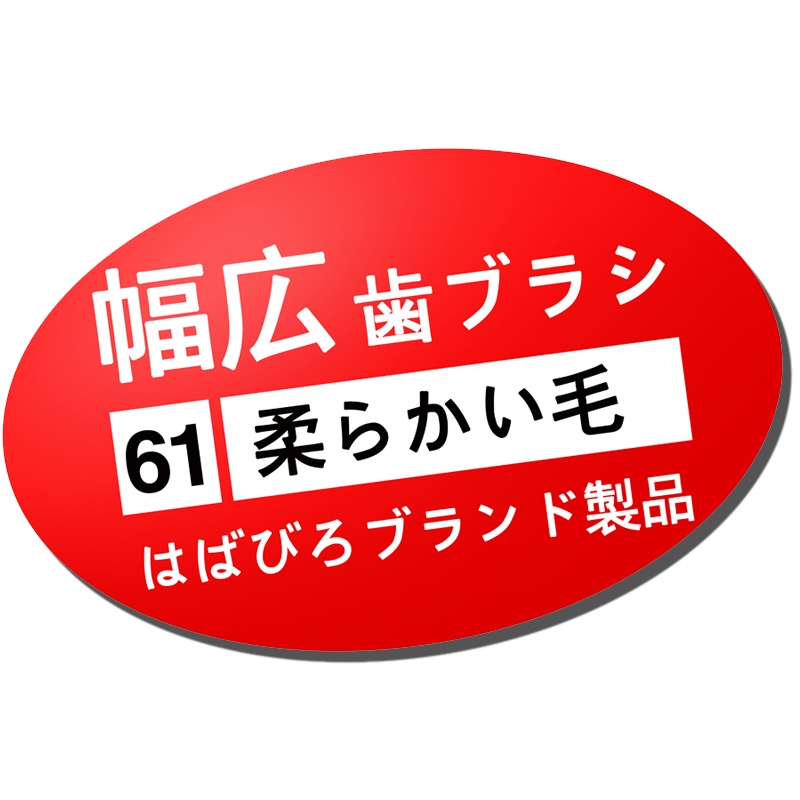 幅広 歯ブラシ

61 柔らかい毛

はばびろブランド製品